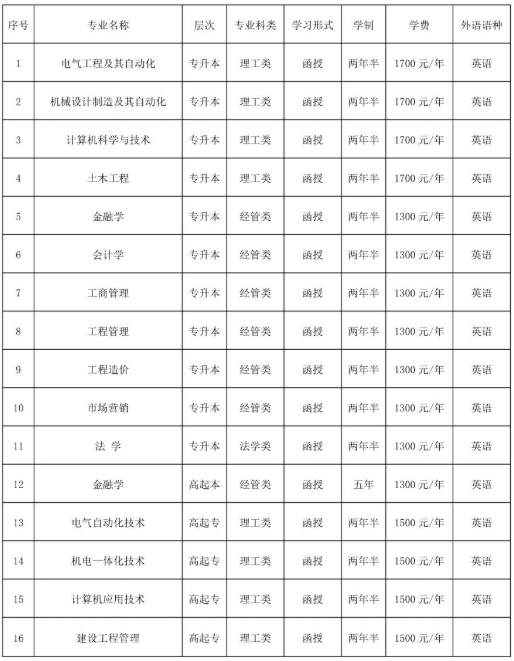 | 序号 | 专业名称 | 层次 | 专业科类 | 学习形式 | 学制 | 学费 | 外语语种 |
|---|---|---|---|---|---|---|---|
| 1 | 电气工程及其自动化 | 专升本 | 理工类 | 函授 | 两年半 | 1700 元/年 | 英语 |
| 2 | 机械设计制造及其自动化 | 专升本 | 理工类 | 函授 | 两年半 | 1700 元/年 | 英语 |
| 3 | 计算机科学与技术 | 专升本 | 理工类 | 函授 | 两年半 | 1700 元/年 | 英语 |
| 4 | 土木工程 | 专升本 | 理工类 | 函授 | 两年半 | 1700 元/年 | 英语 |
| 5 | 金融学 | 专升本 | 经管类 | 函授 | 两年半 | 1300 元/年 | 英语 |
| 6 | 会计学 | 专升本 | 经管类 | 函授 | 两年半 | 1300 元/年 | 英语 |
| 7 | 工商管理 | 专升本 | 经管类 | 函授 | 两年半 | 1300 元/年 | 英语 |
| 8 | 工程管理 | 专升本 | 经管类 | 函授 | 两年半 | 1300 元/年 | 英语 |
| 9 | 工程造价 | 专升本 | 经管类 | 函授 | 两年半 | 1300 元/年 | 英语 |
| 10 | 市场营销 | 专升本 | 经管类 | 函授 | 两年半 | 1300 元/年 | 英语 |
| 11 | 法 学 | 专升本 | 法学类 | 函授 | 两年半 | 1300 元/年 | 英语 |
| 12 | 金融学 | 高起本 | 经管类 | 函授 | 五年 | 1300 元/年 | 英语 |
| 13 | 电气自动化技术 | 高起专 | 理工类 | 函授 | 两年半 | 1500 元/年 | 英语 |
| 14 | 机电一体化技术 | 高起专 | 理工类 | 函授 | 两年半 | 1500 元/年 | 英语 |
| 15 | 计算机应用技术 | 高起专 | 理工类 | 函授 | 两年半 | 1500 元/年 | 英语 |
| 16 | 建设工程管理 | 高起专 | 理工类 | 函授 | 两年半 | 1500 元/年 | 英语 |